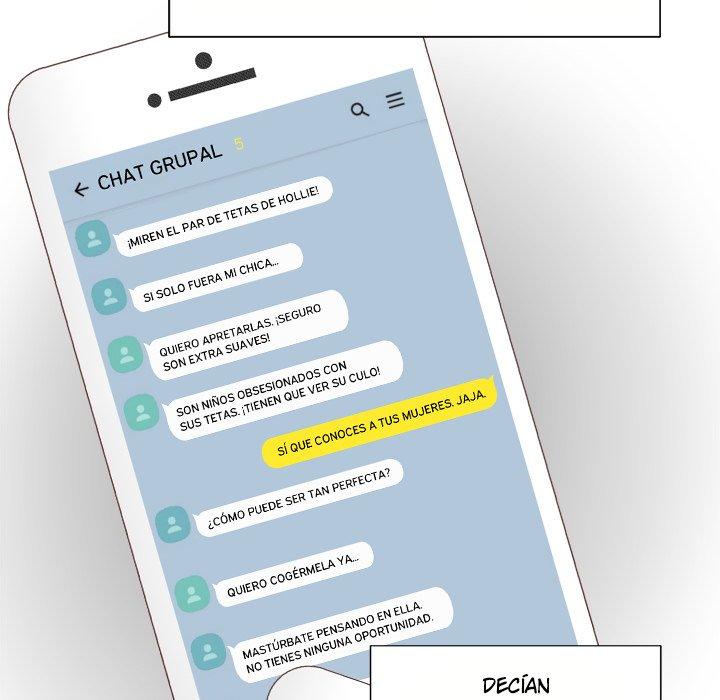 ← CHAT GRUPAL 5

¡MIREN EL PAR DE TETAS DE HOLLIE!

SI SOLO FUERA MI CHICA...

QUIERO APRETARLAS. ¡SEGURO SON EXTRA SUAVES!

SON NIÑOS OBSESIONADOS CON SUS TETAS. ¡TIENEN QUE VER SU CULO!

SÍ QUE CONOCES A TUS MUJERES. JAJA.

¿CÓMO PUEDE SER TAN PERFECTA?

QUIERO COGÉRMELA YA...

MASTÚRBATE PENSANDO EN ELLA. NO TIENES NINGUNA OPORTUNIDAD.

DECÍAN